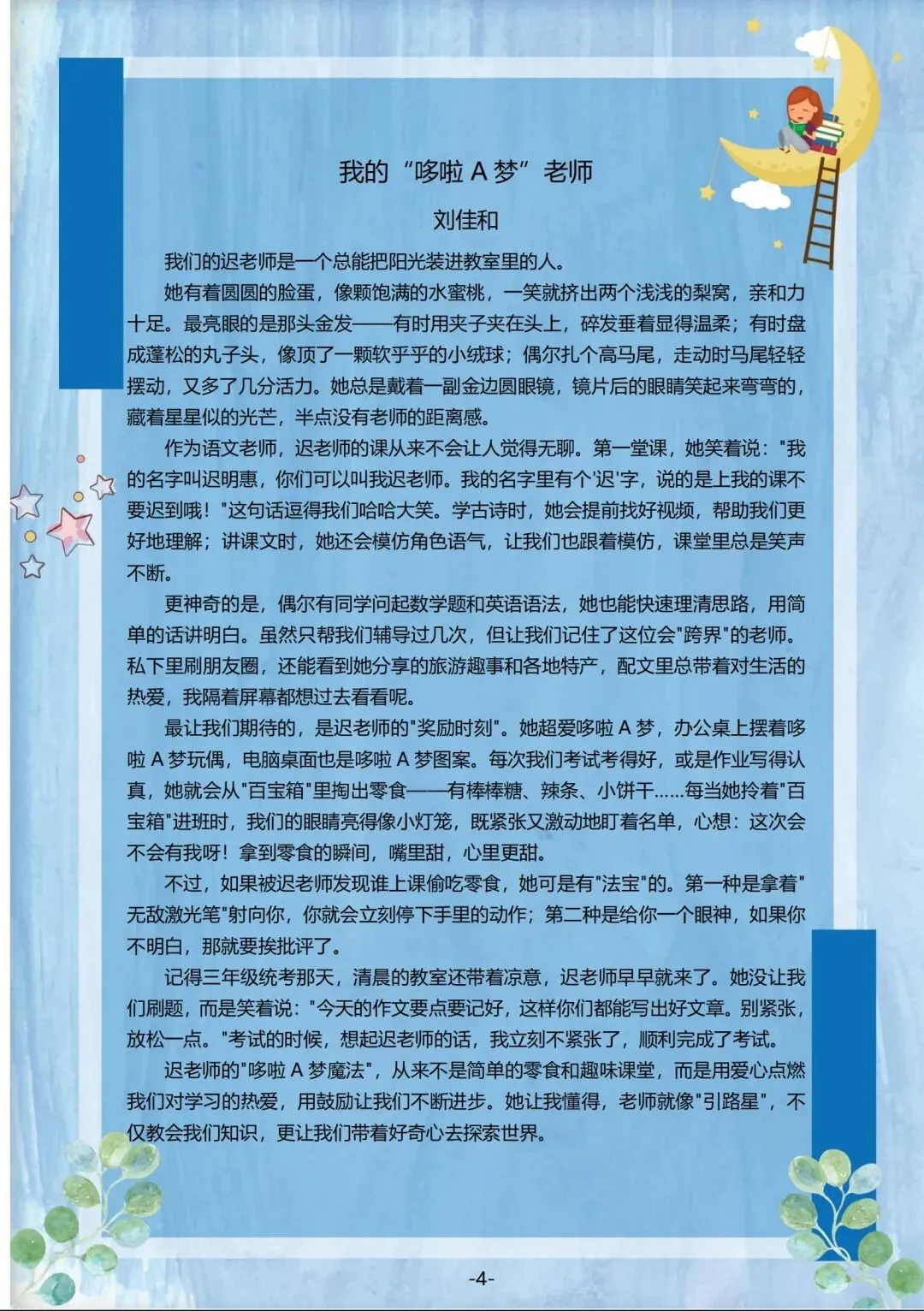 我的“哆啦 A 梦”老师

刘佳和

我们的迟老师是一个总能把阳光装进教室里的人。

她有着圆圆的脸蛋，像颗饱满的水蜜桃，一笑就挤出两个浅浅的梨窝，亲和力十足。最亮眼的是那头金发——有时用夹子夹在头上，碎发垂着显得温柔；有时盘成蓬松的丸子头，像顶了一颗软乎乎的小绒球；偶尔扎个高马尾，走动时马尾轻轻摆动，又多了几分活力。她总是戴着一副金边圆眼镜，镜片后的眼睛笑起来弯弯的，藏着星星似的光芒，半点没有老师的距离感。

作为语文老师，迟老师的课从来不会让人觉得无聊。第一堂课，她笑着说："我的名字叫迟明惠，你们可以叫我迟老师。我的名字里有个'迟'字，说的是上我的课不要迟到哦！"这句话逗得我们哈哈大笑。学古诗时，她会提前找好视频，帮助我们更好地理解；讲课文时，她还会模仿角色语气，让我们也跟着模仿，课堂里总是笑声不断。

更神奇的是，偶尔有同学问起数学题和英语语法，她也能快速理清思路，用简单的话讲明白。虽然只帮我们辅导过几次，但让我们记住了这位会"跨界"的老师。私下里刷朋友圈，还能看到她分享的旅游趣事和各地特产，配文里总带着对生活的热爱，我隔着屏幕都想过去看看呢。

最让我们期待的，是迟老师的"奖励时刻"。她超爱哆啦 A 梦，办公桌上摆着哆啦 A 梦玩偶，电脑桌面也是哆啦 A 梦图案。每次我们考试考得好，或是作业写得认真，她就会从"百宝箱"里掏出零食——有棒棒糖、辣条、小饼干……每当她拎着"百宝箱"进班时，我们的眼睛亮得像小灯笼，既紧张又激动地盯着名单，心想：这次会不会有我呀！拿到零食的瞬间，嘴里甜，心里更甜。

不过，如果被迟老师发现谁上课偷吃零食，她可是有"法宝"的。第一种是拿着"无敌激光笔"射向你，你就会立刻停下手里的动作；第二种是给你一个眼神，如果你不明白，那就要挨批评了。

记得三年级统考那天，清晨的教室还带着凉意，迟老师早早就来了。她没让我们刷题，而是笑着说："今天的作文要点要记好，这样你们都能写出好文章。别紧张，放松一点。"考试的时候，想起迟老师的话，我立刻不紧张了，顺利完成了考试。

迟老师的"哆啦 A 梦魔法"，从来不是简单的零食和趣味课堂，而是用爱心点燃我们对学习的热爱，用鼓励让我们不断进步。她让我懂得，老师就像"引路星"，不仅教会我们知识，更让我们带着好奇心去探索世界。

-4-